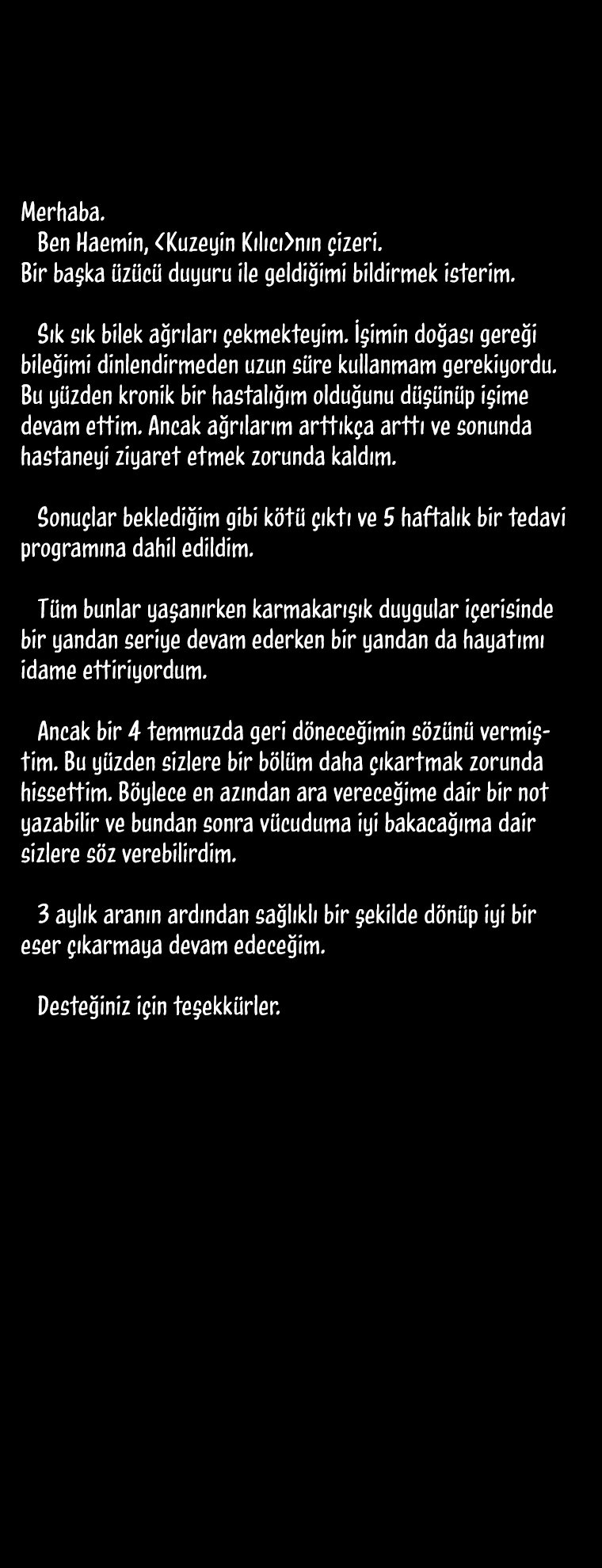 Merhaba.
Ben Haemin, <Kuzeyin Kılıcı>nın çizeri.
Bir başka üzücü duyuru ile geldiğimi bildirmek isterim.

Sık sık bilek ağrıları çekmekteyim. İşimin doğası gereği bileğimi dinlendirmeden uzun süre kullanmam gerekiyordu. Bu yüzden kronik bir hastalığım olduğunu düşünüp işime devam ettim. Ancak ağrılarım arttıkça arttı ve sonunda hastaneyi ziyaret etmek zorunda kaldım.

Sonuçlar beklediğim gibi kötü çıktı ve 5 haftalık bir tedavi programına dahil edildim.

Tüm bunlar yaşanırken karmakarışık duygular içerisinde bir yandan seriye devam ederken bir yandan da hayatımı idame ettiriyordum.

Ancak bir 4 temmuzda geri döneceğimin sözünü vermiştim. Bu yüzden sizlere bir bölüm daha çıkartmak zorunda hissettim. Böylece en azından ara vereceğime dair bir not yazabilir ve bundan sonra vücuduma iyi bakacağıma dair sizlere söz verebilirdim.

3 aylık aranın ardından sağlıklı bir şekilde dönüp iyi bir eser çıkarmaya devam edeceğim.

Desteğiniz için teşekkürler.